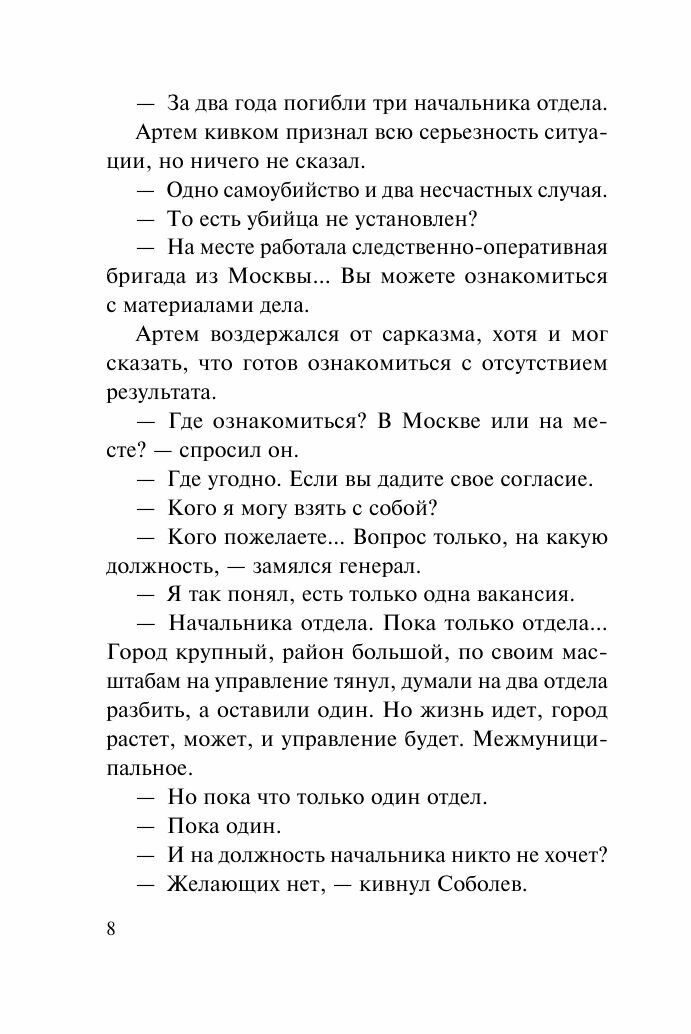 — За два года погибли три начальника отдела.

Артем кивком признал всю серьезность ситуации, но ничего не сказал.

— Одно самоубийство и два несчастных случая.

— То есть убийца не установлен?

— На месте работала следственно-оперативная бригада из Москвы... Вы можете ознакомиться с материалами дела.

Артем воздержался от сарказма, хотя и мог сказать, что готов ознакомиться с отсутствием результата.

— Где ознакомиться? В Москве или на месте? — спросил он.

— Где угодно. Если вы дадите свое согласие.

— Кого я могу взять с собой?

— Кого пожелаете... Вопрос только, на какую должность, — замялся генерал.

— Я так понял, есть только одна вакансия.

— Начальника отдела. Пока только отдела... Город крупный, район большой, по своим масштабам на управление тянул, думали на два отдела разбить, а оставили один. Но жизнь идет, город растет, может, и управление будет. Межмуниципальное.

— Но пока что только один отдел.

— Пока один.

— И на должность начальника никто не хочет?

— Желающих нет, — кивнул Соболев.

8